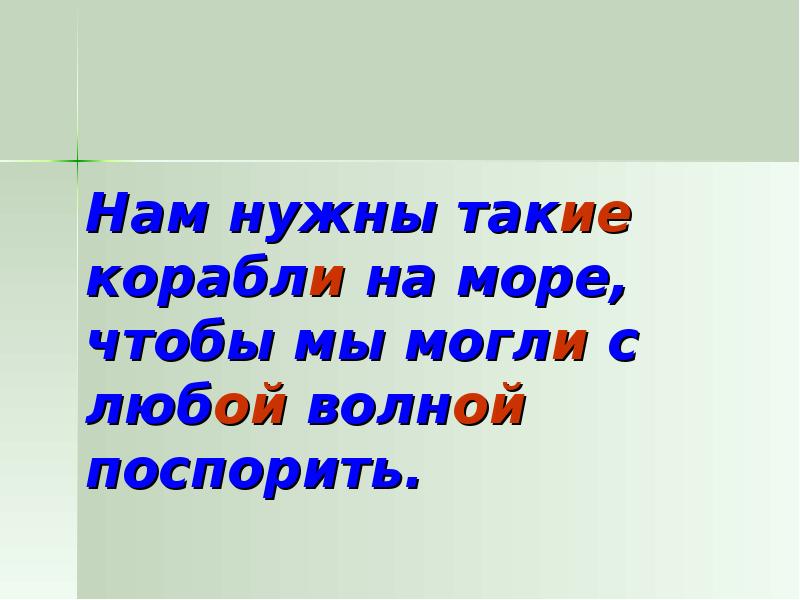 Нам нужны такие корабли на море, чтобы мы могли с любой волной поспорить.